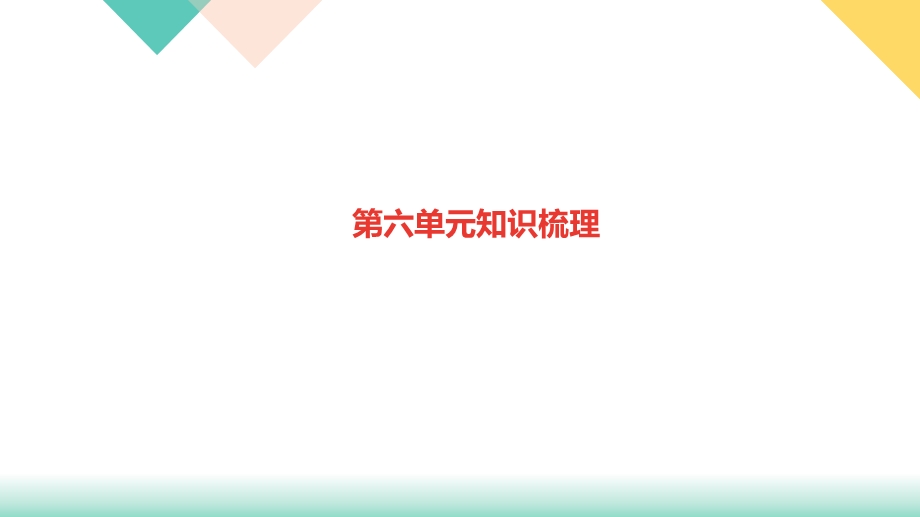 第六单元知识梳理